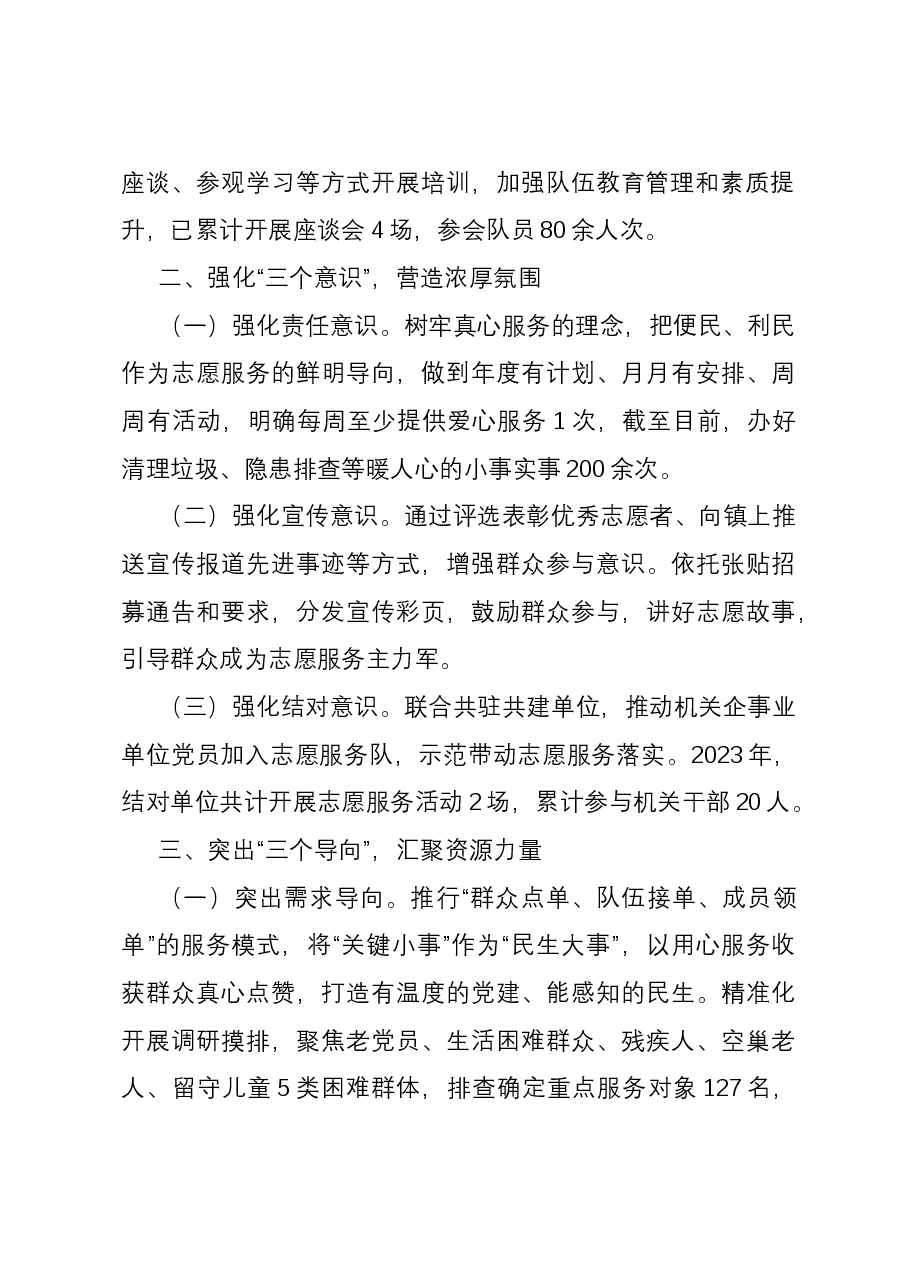 座谈、参观学习等方式开展培训，加强队伍教育管理和素质提升，已累计开展座谈会4场，参会队员80余人次。

二、强化“三个意识”，营造浓厚氛围

（一）强化责任意识。树牢真心服务的理念，把便民、利民作为志愿服务的鲜明导向，做到年度有计划、月月有安排、周周有活动，明确每周至少提供爱心服务1次，截至目前，办好清理垃圾、隐患排查等暖人心的小事实事200余次。

（二）强化宣传意识。通过评选表彰优秀志愿者、向镇上推送宣传报道先进事迹等方式，增强群众参与意识。依托张贴招募通告和要求，分发宣传彩页，鼓励群众参与，讲好志愿故事，引导群众成为志愿服务主力军。

（三）强化结对意识。联合共驻共建单位，推动机关企事业单位党员加入志愿服务队，示范带动志愿服务落实。2023年，结对单位共计开展志愿服务活动2场，累计参与机关干部20人。

三、突出“三个导向”，汇聚资源力量

（一）突出需求导向。推行“群众点单、队伍接单、成员领单”的服务模式，将“关键小事”作为“民生大事”，以用心服务收获群众真心点赞，打造有温度的党建、能感知的民生。精准化开展调研摸排，聚焦老党员、生活困难群众、残疾人、空巢老人、留守儿童5类困难群体，排查确定重点服务对象127名，